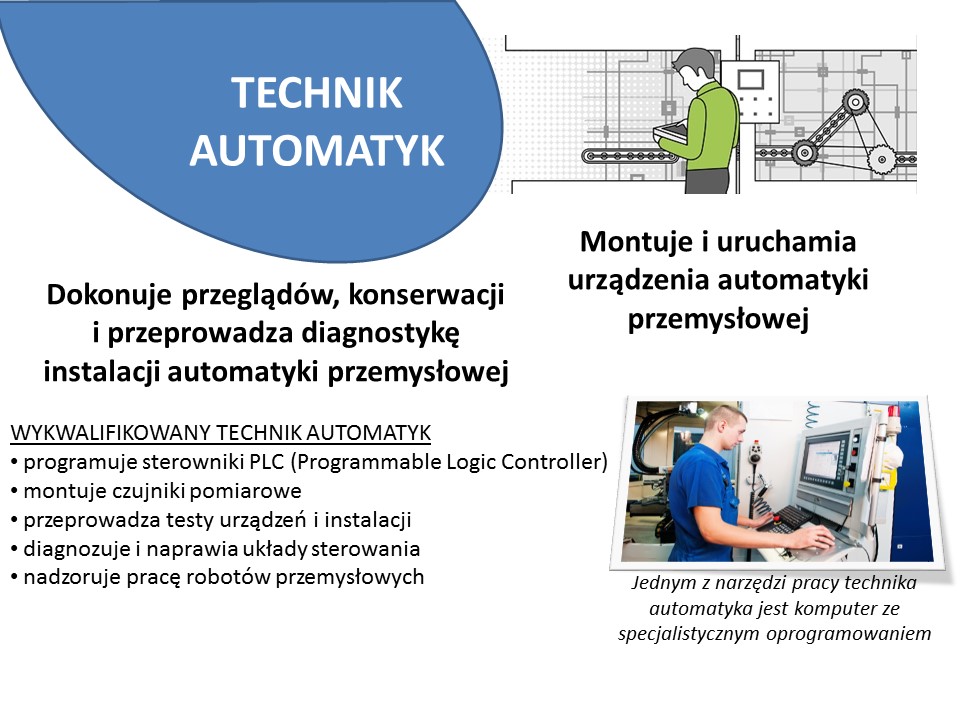 TECHNIK AUTOMATYK

Montuje i uruchamia urządzenia automatyki przemysłowej

Dokonuje przeglądów, konserwacji i przeprowadza diagnostykę instalacji automatyki przemysłowej

WYKWALIFIKOWANY TECHNIK AUTOMATYK
• programuje sterowniki PLC (Programmable Logic Controller)
• montuje czujniki pomiarowe
• przeprowadza testy urządzeń i instalacji
• diagnozuje i naprawia układy sterowania
• nadzoruje pracę robotów przemysłowych

Jednym z narzędzi pracy technika automatyka jest komputer ze specjalistycznym oprogramowaniem